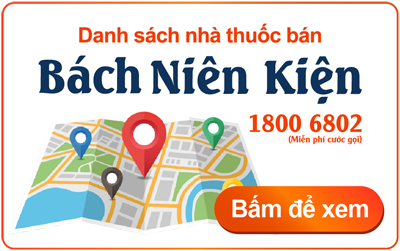 Danh sách nhà thuốc bán

Bách Niên Kiện

1800 6802
(Miễn phí cước gọi)

Bấm để xem